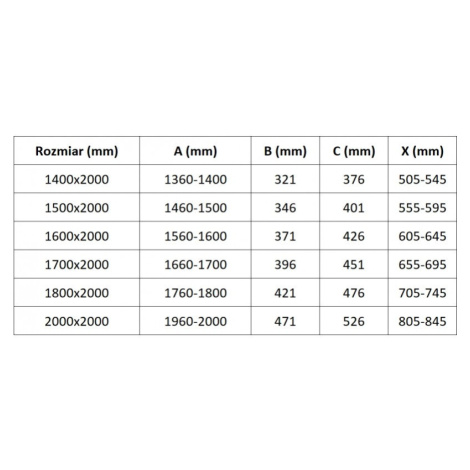 | Rozmiar (mm) | A (mm) | B (mm) | C (mm) | X (mm) |
|---|---|---|---|---|
| 1400x2000 | 1360-1400 | 321 | 376 | 505-545 |
| 1500x2000 | 1460-1500 | 346 | 401 | 555-595 |
| 1600x2000 | 1560-1600 | 371 | 426 | 605-645 |
| 1700x2000 | 1660-1700 | 396 | 451 | 655-695 |
| 1800x2000 | 1760-1800 | 421 | 476 | 705-745 |
| 2000x2000 | 1960-2000 | 471 | 526 | 805-845 |